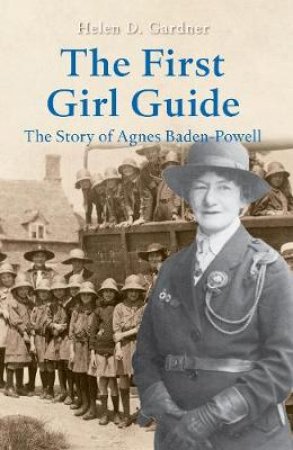 Helen D. Gardner

The First Girl Guide

The Story of Agnes Baden-Powell